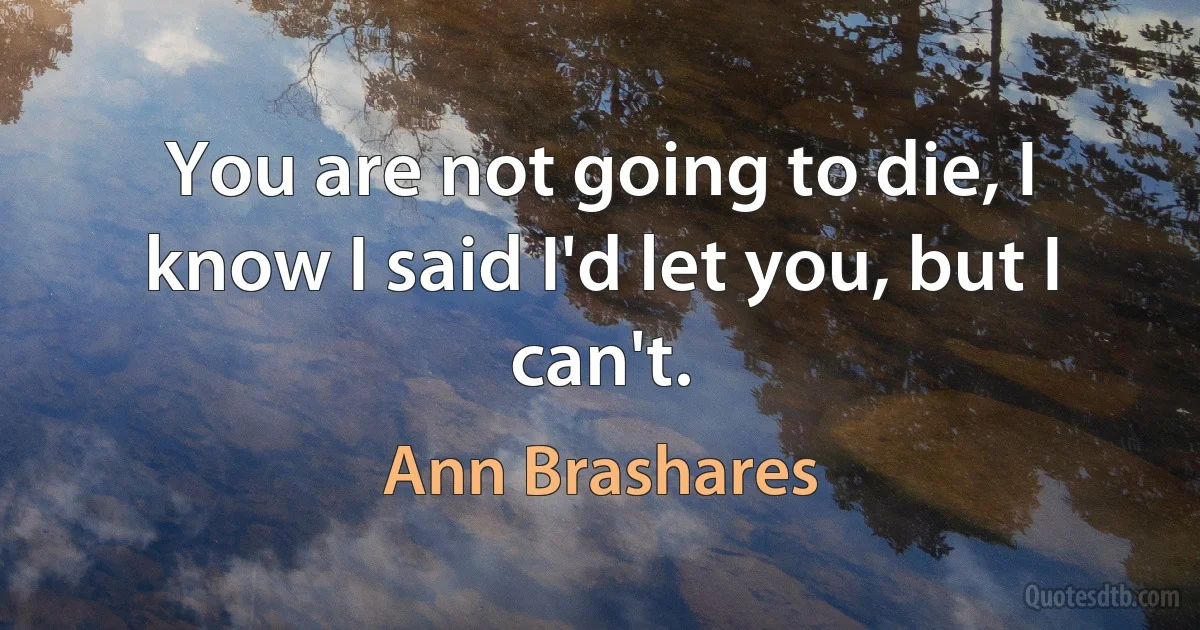 You are not going to die, I know I said I'd let you, but I can't.

Ann Brashares

Quotesdtb.com